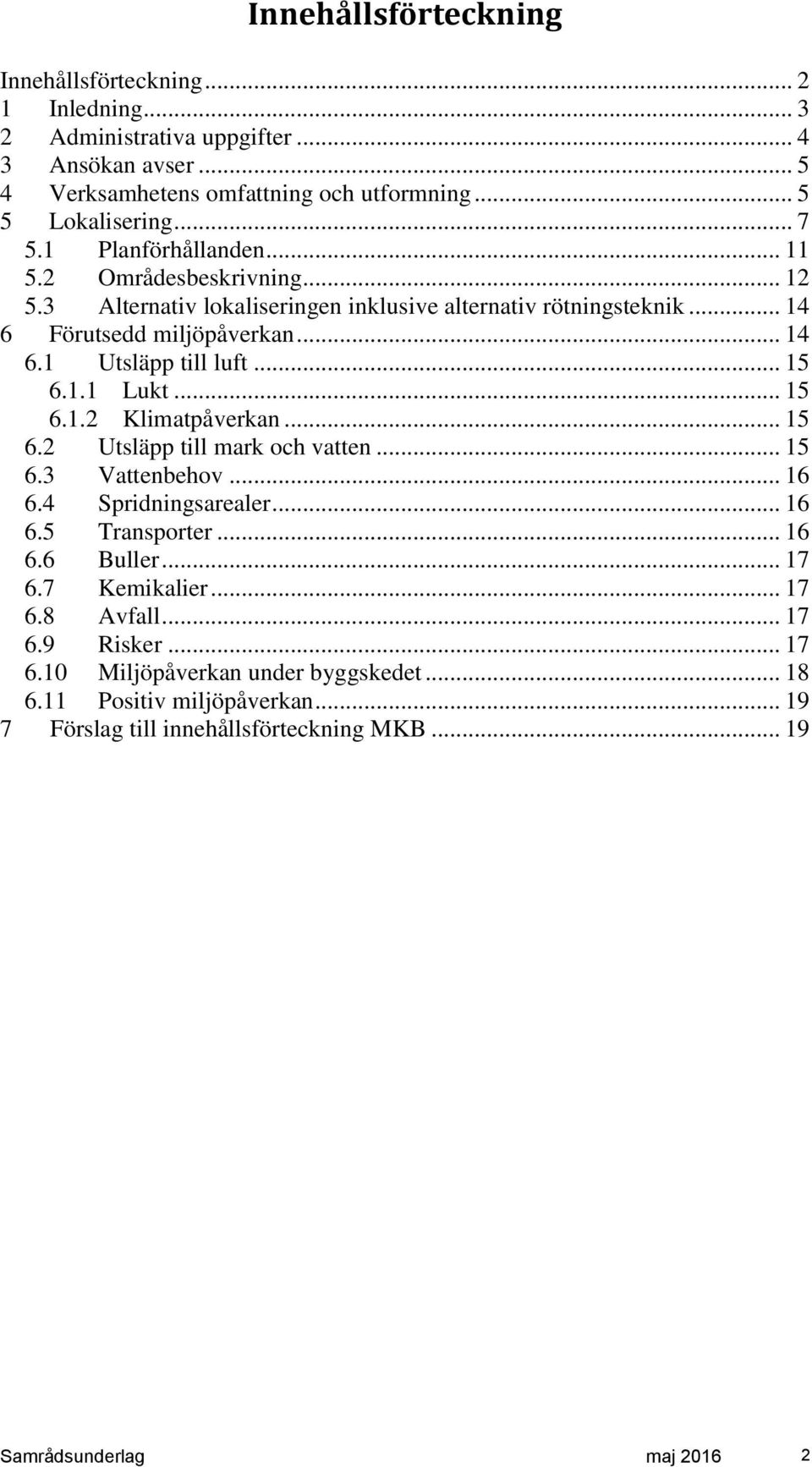 Innehållsförteckning

Innehållsförteckning ... 2
1 Inledning ... 3
2 Administrativa uppgifter ... 4
3 Ansökan avser ... 5
4 Verksamhetens omfattning och utformning ... 5
5 Lokalisering ... 7
5.1 Planförhållanden ... 11
5.2 Områdesbeskrivning ... 12
5.3 Alternativ lokaliseringen inklusive alternativ rötningsteknik ... 14
6 Förutsedd miljöpåverkan ... 14
6.1 Utsläpp till luft ... 15
6.1.1 Lukt ... 15
6.1.2 Klimatpåverkan ... 15
6.2 Utsläpp till mark och vatten ... 15
6.3 Vattenbehov ... 16
6.4 Spridningsarealer ... 16
6.5 Transporter ... 16
6.6 Buller ... 17
6.7 Kemikalier ... 17
6.8 Avfall ... 17
6.9 Risker ... 17
6.10 Miljöpåverkan under byggskedet ... 18
6.11 Positiv miljöpåverkan ... 19
7 Förslag till innehållsförteckning MKB ... 19

Samrådsunderlag maj 2016 2